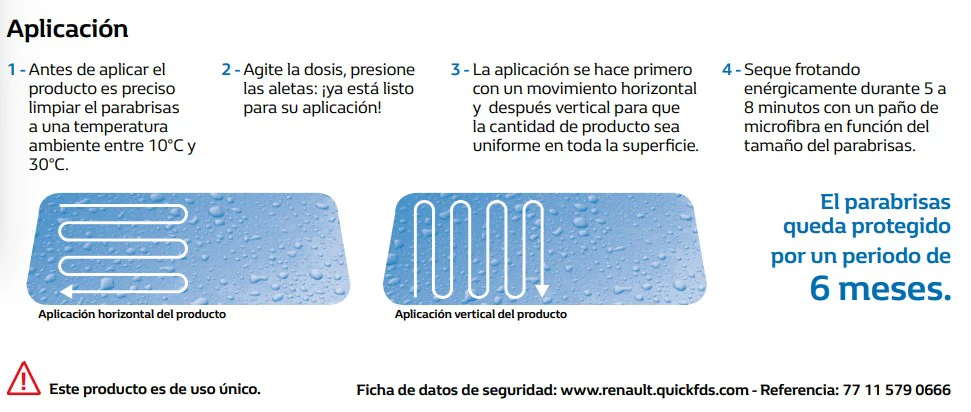 Aplicación

1 - Antes de aplicar el producto es preciso limpiar el parabrisas a una temperatura ambiente entre 10°C y 30°C.

2 - Agite la dosis, presione las aletas: ¡ya está listo para su aplicación!

3 - La aplicación se hace primero con un movimiento horizontal y después vertical para que la cantidad de producto sea uniforme en toda la superficie.

4 - Seque frotando enérgicamente durante 5 a 8 minutos con un paño de microfibra en función del tamaño del parabrisas.

Aplicación horizontal del producto

Aplicación vertical del producto

El parabrisas queda protegido por un periodo de 6 meses.

Este producto es de uso único.

Ficha de datos de seguridad: www.renault.quickfds.com - Referencia: 77 11 579 0666